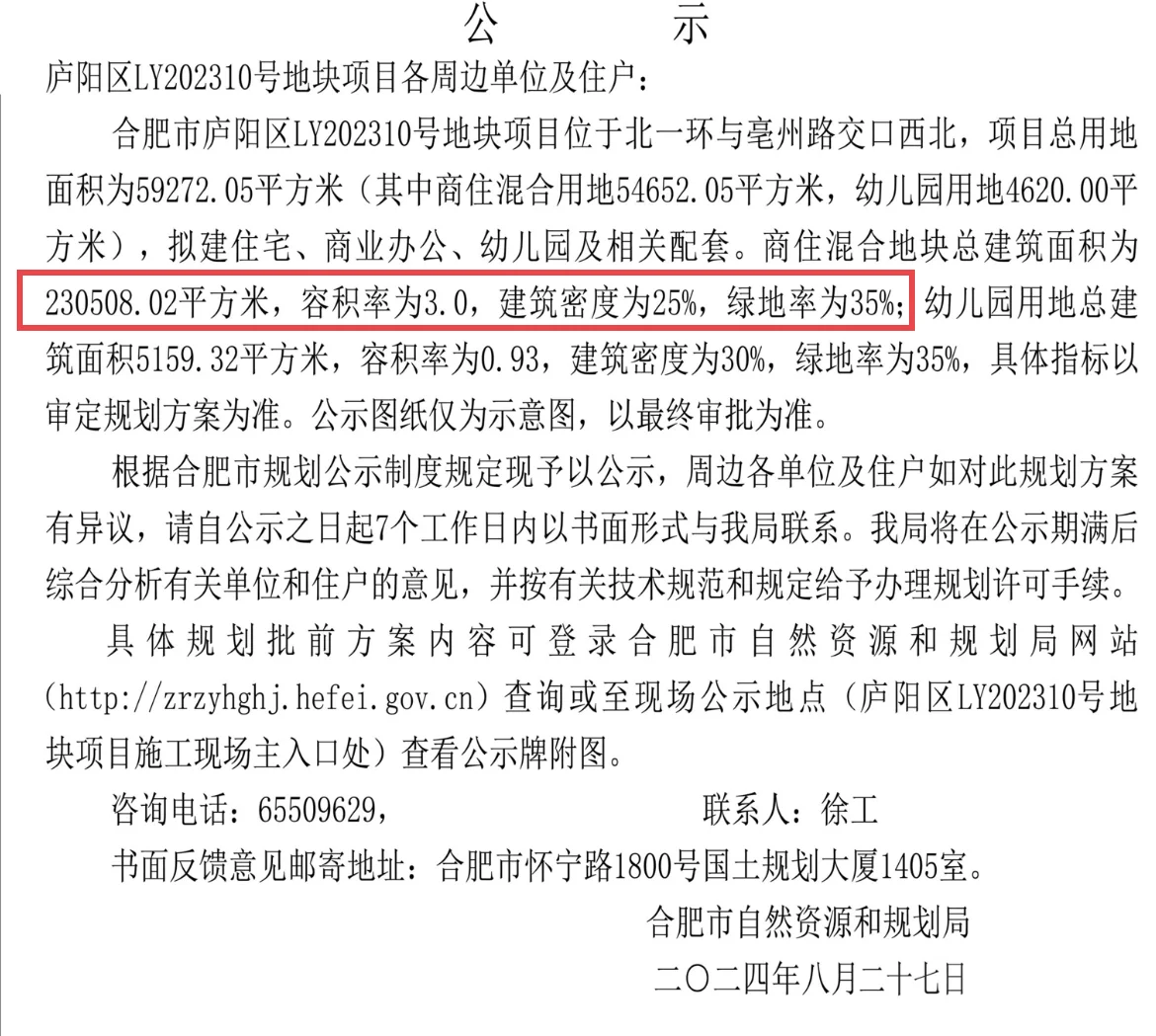 公　　示

庐阳区LY202310号地块项目各周边单位及住户：

合肥市庐阳区LY202310号地块项目位于北一环与亳州路交口西北，项目总用地面积为59272.05平方米（其中商住混合用地54652.05平方米，幼儿园用地4620.00平方米），拟建住宅、商业办公、幼儿园及相关配套。商住混合地块总建筑面积为230508.02平方米，容积率为3.0，建筑密度为25%，绿地率为35%；幼儿园用地总建筑面积5159.32平方米，容积率为0.93，建筑密度为30%，绿地率为35%，具体指标以审定规划方案为准。公示图纸仅为示意图，以最终审批为准。

根据合肥市规划公示制度规定现予以公示，周边各单位及住户如对此规划方案有异议，请自公示之日起7个工作日内以书面形式与我局联系。我局将在公示期满后综合分析有关单位和住户的意见，并按有关技术规范和规定给予办理规划许可手续。

具体规划批前方案内容可登录合肥市自然资源和规划局网站（http://zrzyhghj.hefei.gov.cn）查询或至现场公示地点（庐阳区LY202310号地块项目施工现场主入口处）查看公示牌附图。

咨询电话：65509629，　　联系人：徐工

书面反馈意见邮寄地址：合肥市怀宁路1800号国土规划大厦1405室。

合肥市自然资源和规划局

二〇二四年八月二十七日